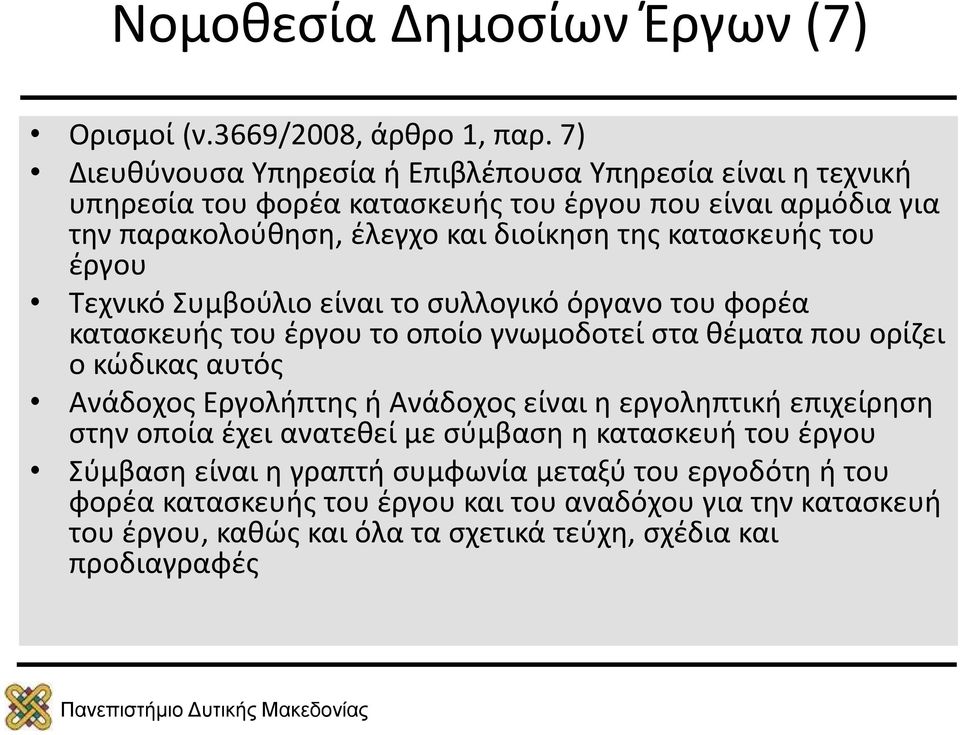 Νομοθεσία Δημοσίων Έργων (7)

• Ορισμοί (ν.3669/2008, άρθρο 1, παρ. 7)

• Διευθύνουσα Υπηρεσία ή Επιβλέπουσα Υπηρεσία είναι η τεχνική υπηρεσία του φορέα κατασκευής του έργου που είναι αρμόδια για την παρακολούθηση, έλεγχο και διοίκηση της κατασκευής του έργου

• Τεχνικό Συμβούλιο είναι το συλλογικό όργανο του φορέα κατασκευής του έργου το οποίο γνωμοδοτεί στα θέματα που ορίζει ο κώδικας αυτός

• Ανάδοχος Εργολήπτης ή Ανάδοχος είναι η εργοληπτική επιχείρηση στην οποία έχει ανατεθεί με σύμβαση η κατασκευή του έργου

• Σύμβαση είναι η γραπτή συμφωνία μεταξύ του εργοδότη ή του φορέα κατασκευής του έργου και του αναδόχου για την κατασκευή του έργου, καθώς και όλα τα σχετικά τεύχη, σχέδια και προδιαγραφές

Πανεπιστήμιο Δυτικής Μακεδονίας